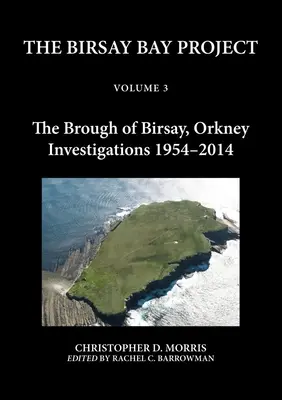 THE BIRSAY BAY PROJECT

VOLUME 3

The Brough of Birsay, Orkney
Investigations 1954–2014

CHRISTOPHER D. MORRIS
EDITED BY RACHEL C. BARROWMAN